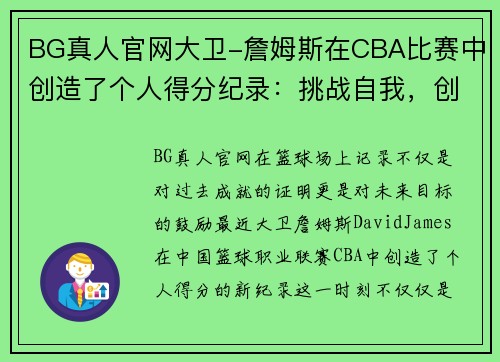 BG真人官网大卫-詹姆斯在CBA比赛中创造了个人得分纪录：挑战自我，创

BG真人官网在篮球场上记录不仅是对过去成就的证明更是对未来目标的鼓励最近大卫詹姆斯DavidJames在中国篮球职业联赛CBA中创造了个人得分的新纪录这一时刻不仅仅是